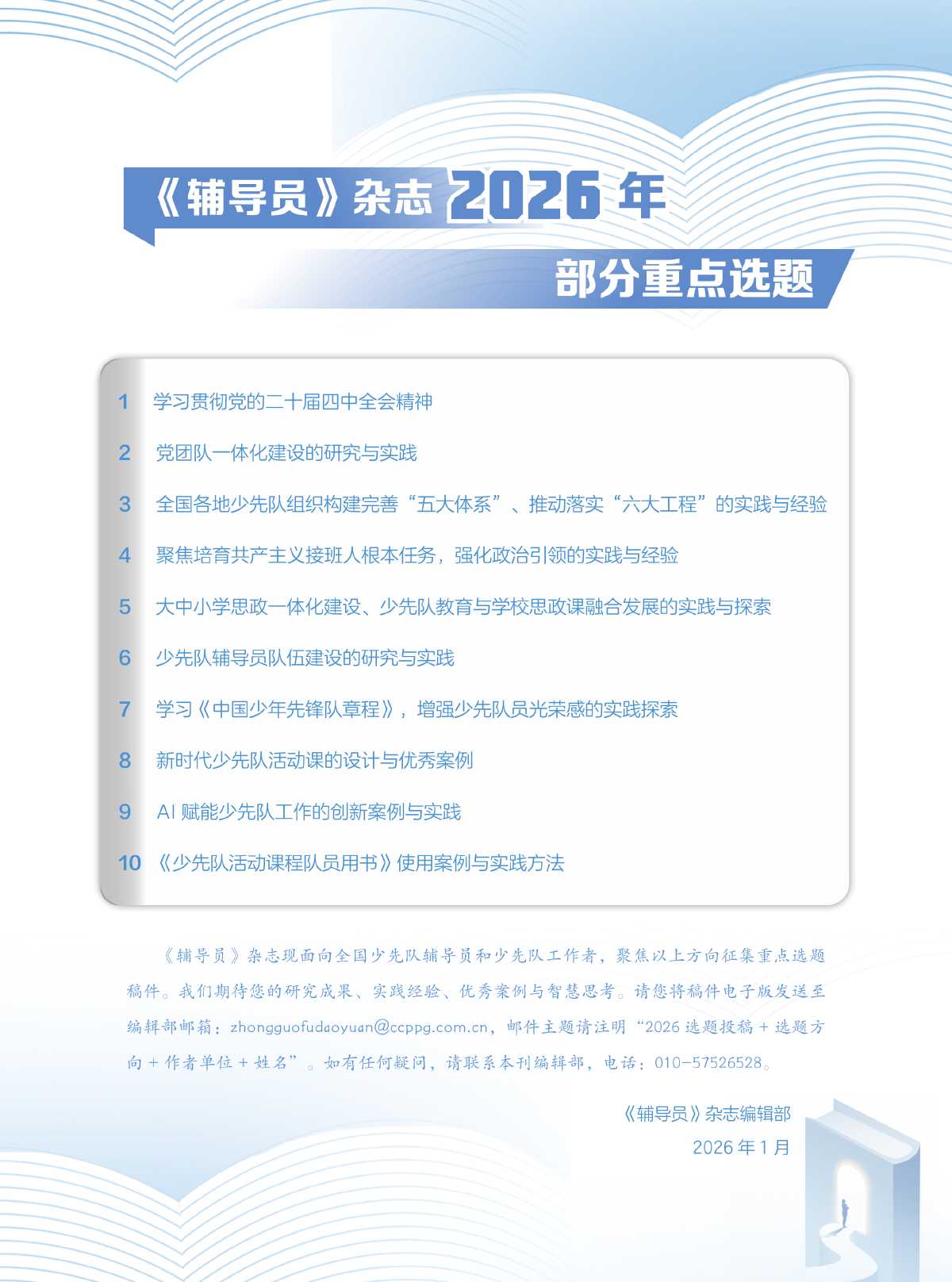 《辅导员》杂志 2026 年

部分重点选题

1 学习贯彻党的二十届四中全会精神

2 党团队一体化建设的研究与实践

3 全国各地少先队组织构建完善“五大体系”、推动落实“六大工程”的实践与经验

4 聚焦培育共产主义接班人根本任务，强化政治引领的实践与经验

5 大中小学思政一体化建设、少先队教育与学校思政课融合发展的实践与探索

6 少先队辅导员队伍建设的研究与实践

7 学习《中国少年先锋队章程》，增强少先队员光荣感的实践探索

8 新时代少先队活动课的设计与优秀案例

9 AI 赋能少先队工作的创新案例与实践

10 《少先队活动课程队员用书》使用案例与实践方法

《辅导员》杂志现面向全国少先队辅导员和少先队工作者，聚焦以上方向征集重点选题稿件。我们期待您的研究成果、实践经验、优秀案例与智慧思考。请您将稿件电子版发送至编辑部邮箱：zhongguofudaoyuan@ccppg.com.cn，邮件主题请注明“2026 选题投稿 + 选题方向 + 作者单位 + 姓名”。如有任何疑问，请联系本刊编辑部，电话：010-57526528。

《辅导员》杂志编辑部
2026 年 1 月